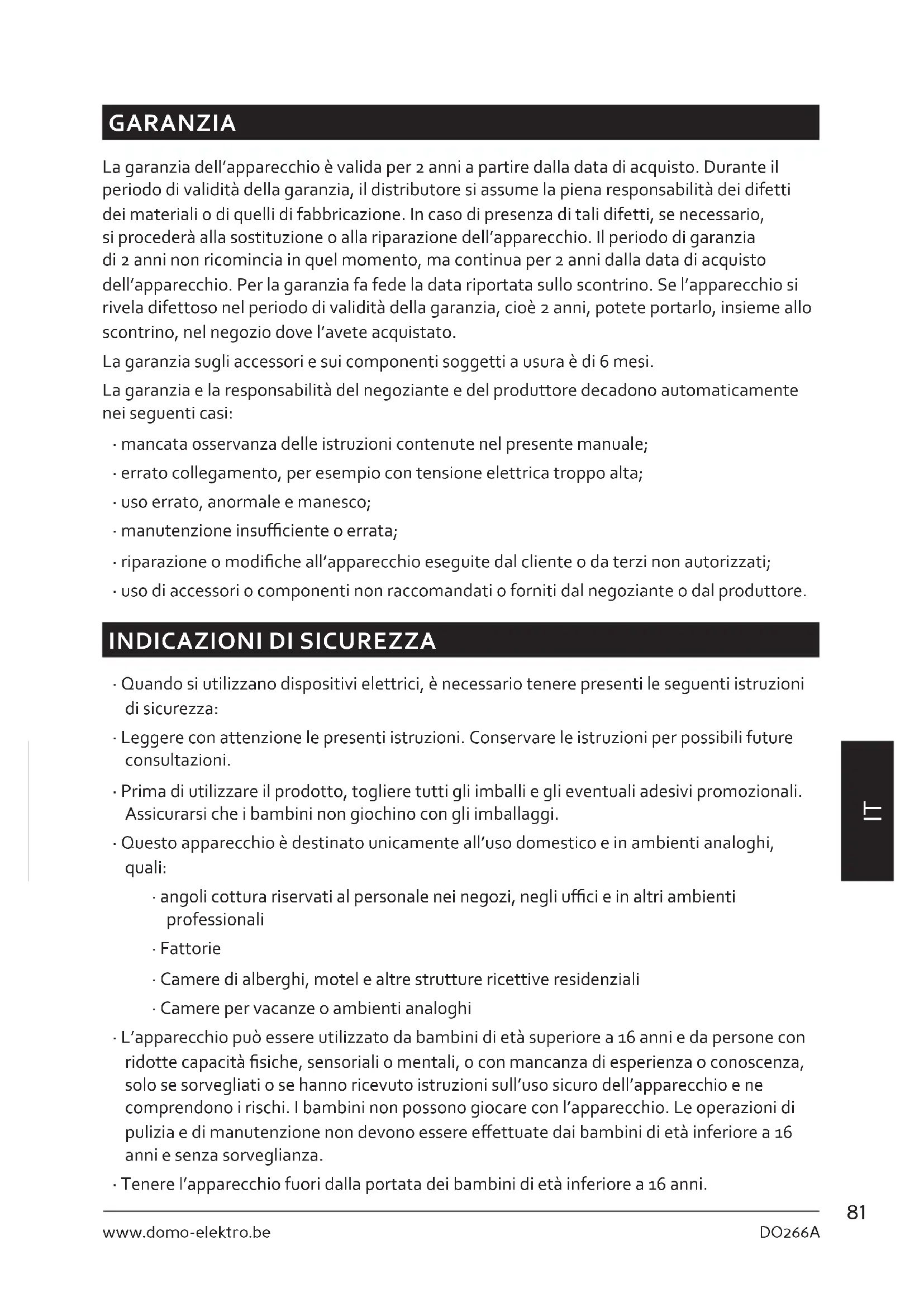 GARANZIA

La garanzia dell'apparecchio è valida per 2 anni a partire dalla data di acquisto. Durante il periodo di validità della garanzia, il distributore si assume la piena responsabilità dei difetti dei materiali o di quelli di fabbricazione. In caso di presenza di tali difetti, se necessario, si procederà alla sostituzione o alla riparazione dell'apparecchio. Il periodo di garanzia di 2 anni non ricomincia in quel momento, ma continua per 2 anni dalla data di acquisto dell'apparecchio. Per la garanzia fa fede la data riportata sullo scontrino. Se l'apparecchio si rivela difettoso nel periodo di validità della garanzia, cioè 2 anni, potete portarlo, insieme allo scontrino, nel negozio dove l'avete acquistato.

La garanzia sugli accessori e sui componenti soggetti a usura è di 6 mesi.

La garanzia e la responsabilità del negoziante e del produttore decadono automaticamente nei seguenti casi:

· mancata osservanza delle istruzioni contenute nel presente manuale;
· errato collegamento, per esempio con tensione elettrica troppo alta;
· uso errato, anormale e manesco;
· manutenzione insufficiente o errata;
· riparazione o modifiche all'apparecchio eseguite dal cliente o da terzi non autorizzati;
· uso di accessori o componenti non raccomandati o forniti dal negoziante o dal produttore.

INDICAZIONI DI SICUREZZA

· Quando si utilizzano dispositivi elettrici, è necessario tenere presenti le seguenti istruzioni di sicurezza:
· Leggere con attenzione le presenti istruzioni. Conservare le istruzioni per possibili future consultazioni.
· Prima di utilizzare il prodotto, togliere tutti gli imballi e gli eventuali adesivi promozionali. Assicurarsi che i bambini non giochino con gli imballaggi.
· Questo apparecchio è destinato unicamente all'uso domestico e in ambienti analoghi, quali:
· angoli cottura riservati al personale nei negozi, negli uffici e in altri ambienti professionali
· Fattorie
· Camere di alberghi, motel e altre strutture ricettive residenziali
· Camere per vacanze o ambienti analoghi
· L'apparecchio può essere utilizzato da bambini di età superiore a 16 anni e da persone con ridotte capacità fisiche, sensoriali o mentali, o con mancanza di esperienza o conoscenza, solo se sorvegliati o se hanno ricevuto istruzioni sull'uso sicuro dell'apparecchio e ne comprendono i rischi. I bambini non possono giocare con l'apparecchio. Le operazioni di pulizia e di manutenzione non devono essere effettuate dai bambini di età inferiore a 16 anni e senza sorveglianza.
· Tenere l'apparecchio fuori dalla portata dei bambini di età inferiore a 16 anni.

IT

81

www.domo-elektro.be DO266A